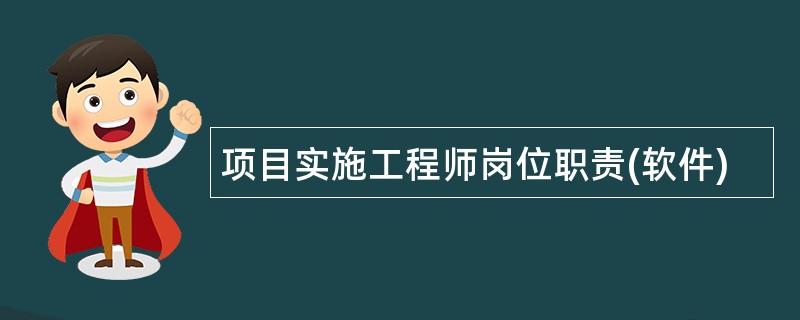 项目实施工程师岗位职责(软件)